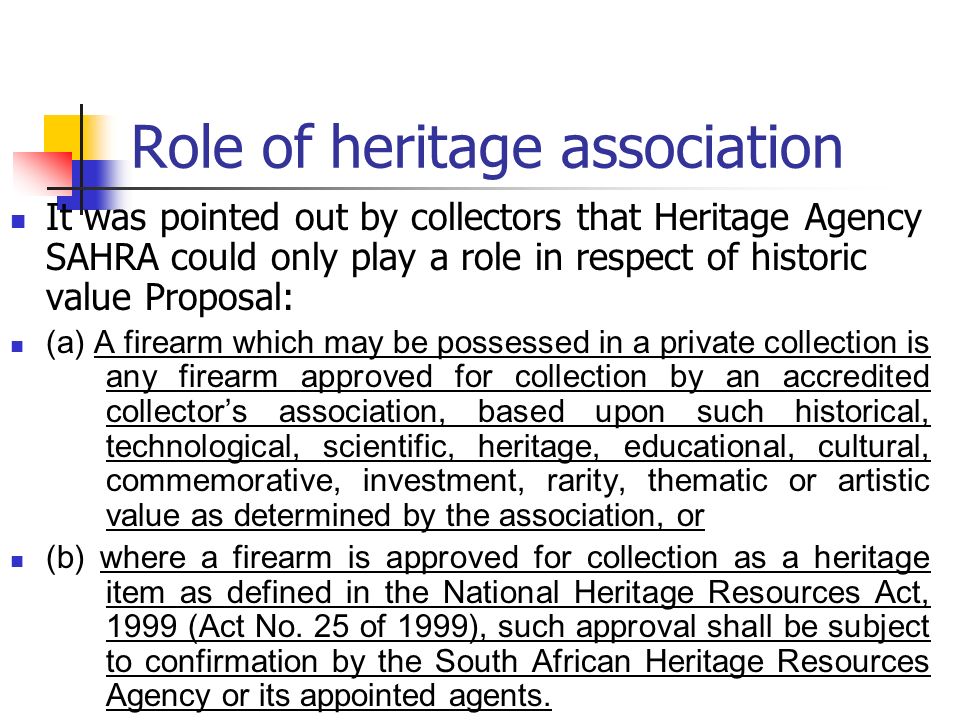 Role of heritage association

It was pointed out by collectors that Heritage Agency SAHRA could only play a role in respect of historic value Proposal:

(a) A firearm which may be possessed in a private collection is any firearm approved for collection by an accredited collector's association, based upon such historical, technological, scientific, heritage, educational, cultural, commemorative, investment, rarity, thematic or artistic value as determined by the association, or

(b) where a firearm is approved for collection as a heritage item as defined in the National Heritage Resources Act, 1999 (Act No. 25 of 1999), such approval shall be subject to confirmation by the South African Heritage Resources Agency or its appointed agents.